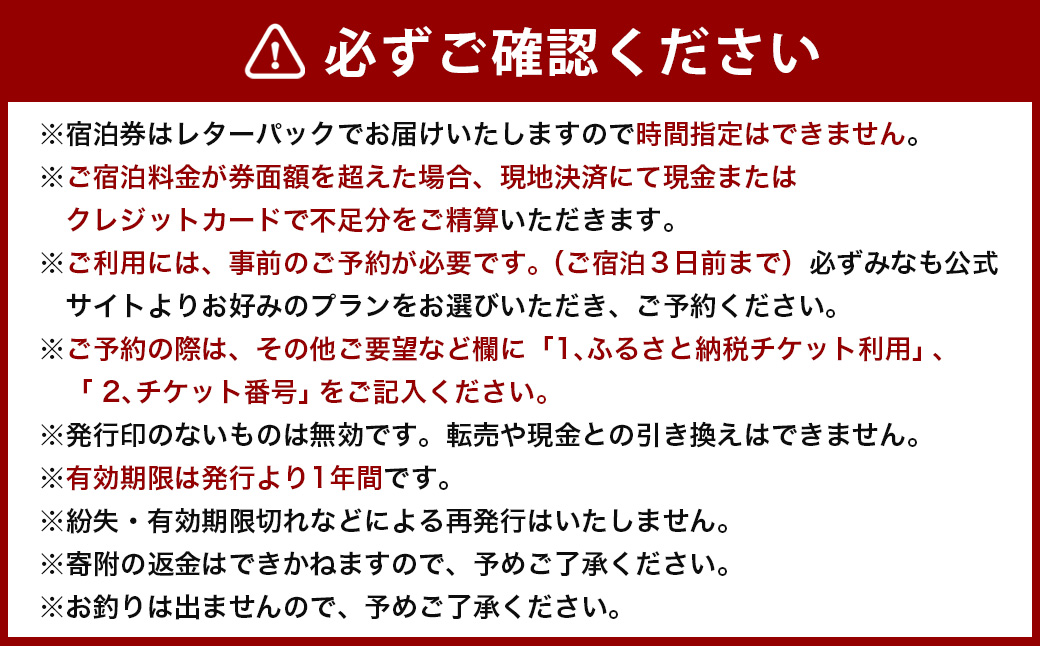 必ずご確認ください

※宿泊券はレターパックでお届けいたしますので時間指定はできません。

※ご宿泊料金が券面額を超えた場合、現地決済にて現金またはクレジットカードで不足分をご精算いただきます。

※ご利用には、事前のご予約が必要です。（ご宿泊３日前まで）必ずみなも公式サイトよりお好みのプランをお選びいただき、ご予約ください。

※ご予約の際は、その他ご要望など欄に「1､ふるさと納税チケット利用」、「２､チケット番号」をご記入ください。

※発行印のないものは無効です。転売や現金との引き換えはできません。

※有効期限は発行より1年間です。

※紛失・有効期限切れなどによる再発行はいたしません。

※寄附の返金はできかねますので、予めご了承ください。

※お釣りは出ませんので、予めご了承ください。